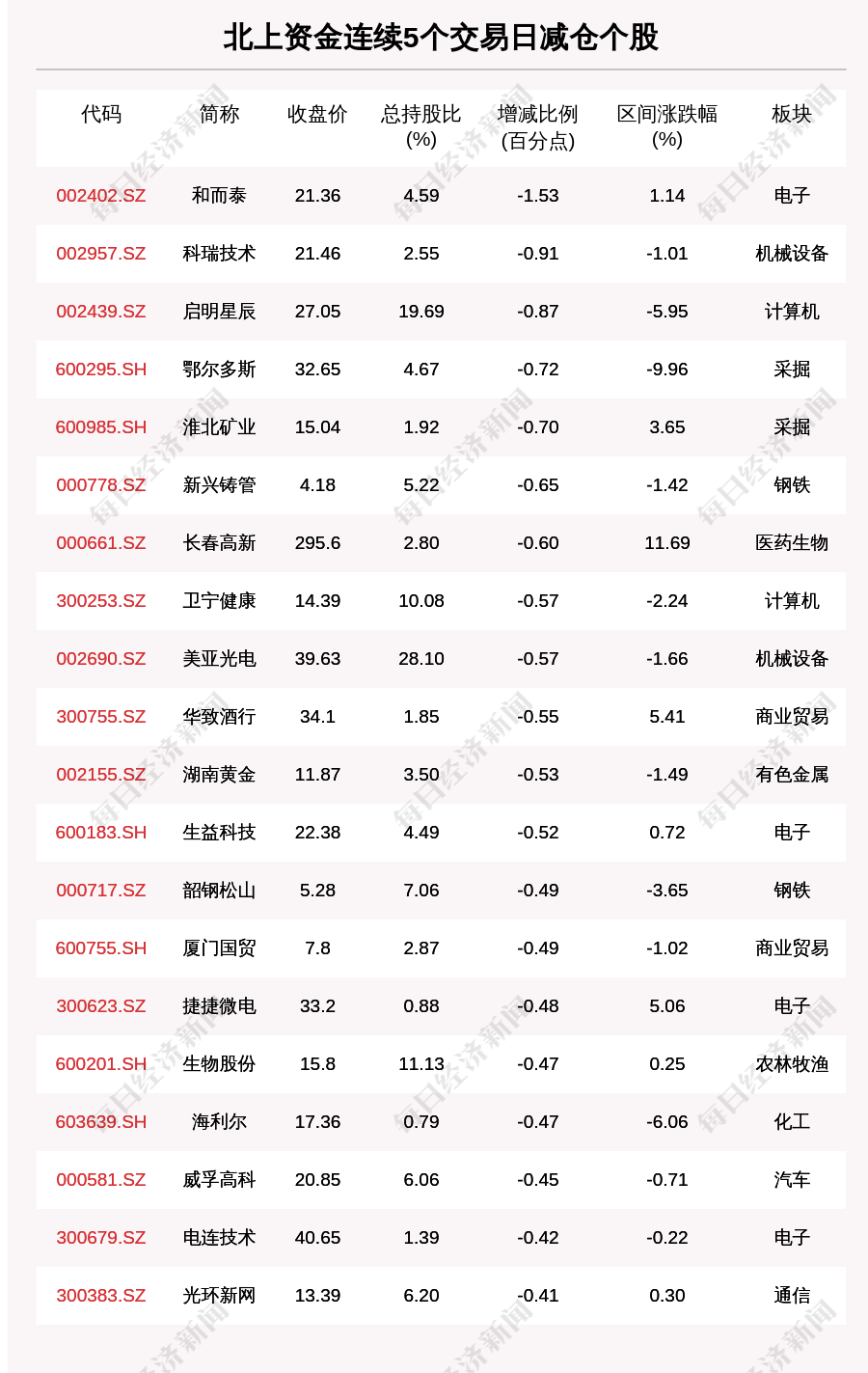 北上资金连续5个交易日减仓个股

| 代码 | 简称 | 收盘价 | 总持股比(%) | 增减比例(百分点) | 区间涨跌幅(%) | 板块 |
|---|---|---|---|---|---|---|
| 002402.SZ | 和而泰 | 21.36 | 4.59 | -1.53 | 1.14 | 电子 |
| 002957.SZ | 科瑞技术 | 21.46 | 2.55 | -0.91 | -1.01 | 机械设备 |
| 002439.SZ | 启明星辰 | 27.05 | 19.69 | -0.87 | -5.95 | 计算机 |
| 600295.SH | 鄂尔多斯 | 32.65 | 4.67 | -0.72 | -9.96 | 采掘 |
| 600985.SH | 淮北矿业 | 15.04 | 1.92 | -0.70 | 3.65 | 采掘 |
| 000778.SZ | 新兴铸管 | 4.18 | 5.22 | -0.65 | -1.42 | 钢铁 |
| 000661.SZ | 长春高新 | 295.6 | 2.80 | -0.60 | 11.69 | 医药生物 |
| 300253.SZ | 卫宁健康 | 14.39 | 10.08 | -0.57 | -2.24 | 计算机 |
| 002690.SZ | 美亚光电 | 39.63 | 28.10 | -0.57 | -1.66 | 机械设备 |
| 300755.SZ | 华致酒行 | 34.1 | 1.85 | -0.55 | 5.41 | 商业贸易 |
| 002155.SZ | 湖南黄金 | 11.87 | 3.50 | -0.53 | -1.49 | 有色金属 |
| 600183.SH | 生益科技 | 22.38 | 4.49 | -0.52 | 0.72 | 电子 |
| 000717.SZ | 韶钢松山 | 5.28 | 7.06 | -0.49 | -3.65 | 钢铁 |
| 600755.SH | 厦门国贸 | 7.8 | 2.87 | -0.49 | -1.02 | 商业贸易 |
| 300623.SZ | 捷捷微电 | 33.2 | 0.88 | -0.48 | 5.06 | 电子 |
| 600201.SH | 生物股份 | 15.8 | 11.13 | -0.47 | 0.25 | 农林牧渔 |
| 603639.SH | 海利尔 | 17.36 | 0.79 | -0.47 | -6.06 | 化工 |
| 000581.SZ | 威孚高科 | 20.85 | 6.06 | -0.45 | -0.71 | 汽车 |
| 300679.SZ | 电连技术 | 40.65 | 1.39 | -0.42 | -0.22 | 电子 |
| 300383.SZ | 光环新网 | 13.39 | 6.20 | -0.41 | 0.30 | 通信 |

每日经济新闻